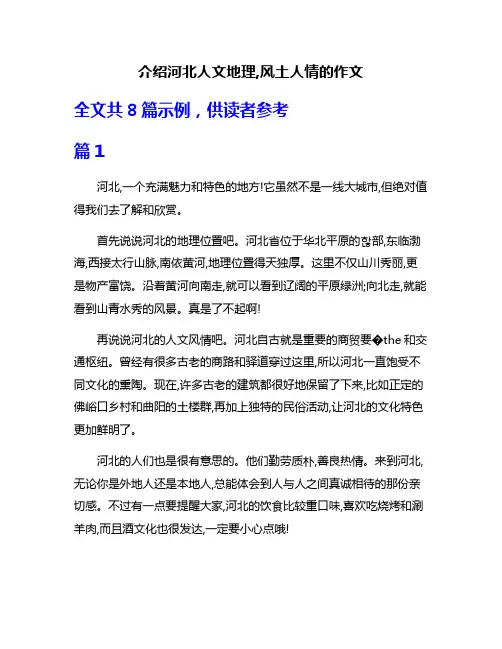 介绍河北人文地理,风土人情的作文

全文共 8 篇示例，供读者参考

篇 1

河北,一个充满魅力和特色的地方!它虽然不是一线大城市,但绝对值得我们去了解和欣赏。

首先说说河北的地理位置吧。河北省位于华北平原的北部,东临渤海,西接太行山脉,南依黄河,地理位置得天独厚。这里不仅山川秀丽,更是物产富饶。沿着黄河向南走,就可以看到辽阔的平原绿洲;向北走,就能看到山青水秀的风景。真是了不起啊!

再说说河北的人文风情吧。河北自古就是重要的商贸要�the 和交通枢纽。曾经有很多古老的商路和驿道穿过这里,所以河北一直饱受不同文化的熏陶。现在,许多古老的建筑都很好地保留了下来,比如正定的佛峪口乡村和曲阳的土楼群,再加上独特的民俗活动,让河北的文化特色更加鲜明了。

河北的人们也是很有意思的。他们勤劳质朴,善良热情。来到河北,无论你是外地人还是本地人,总能体会到人与人之间真诚相待的那份亲切感。不过有一点要提醒大家,河北的饮食比较重口味,喜欢吃烧烤和涮羊肉,而且酒文化也很发达,一定要小心点哦!